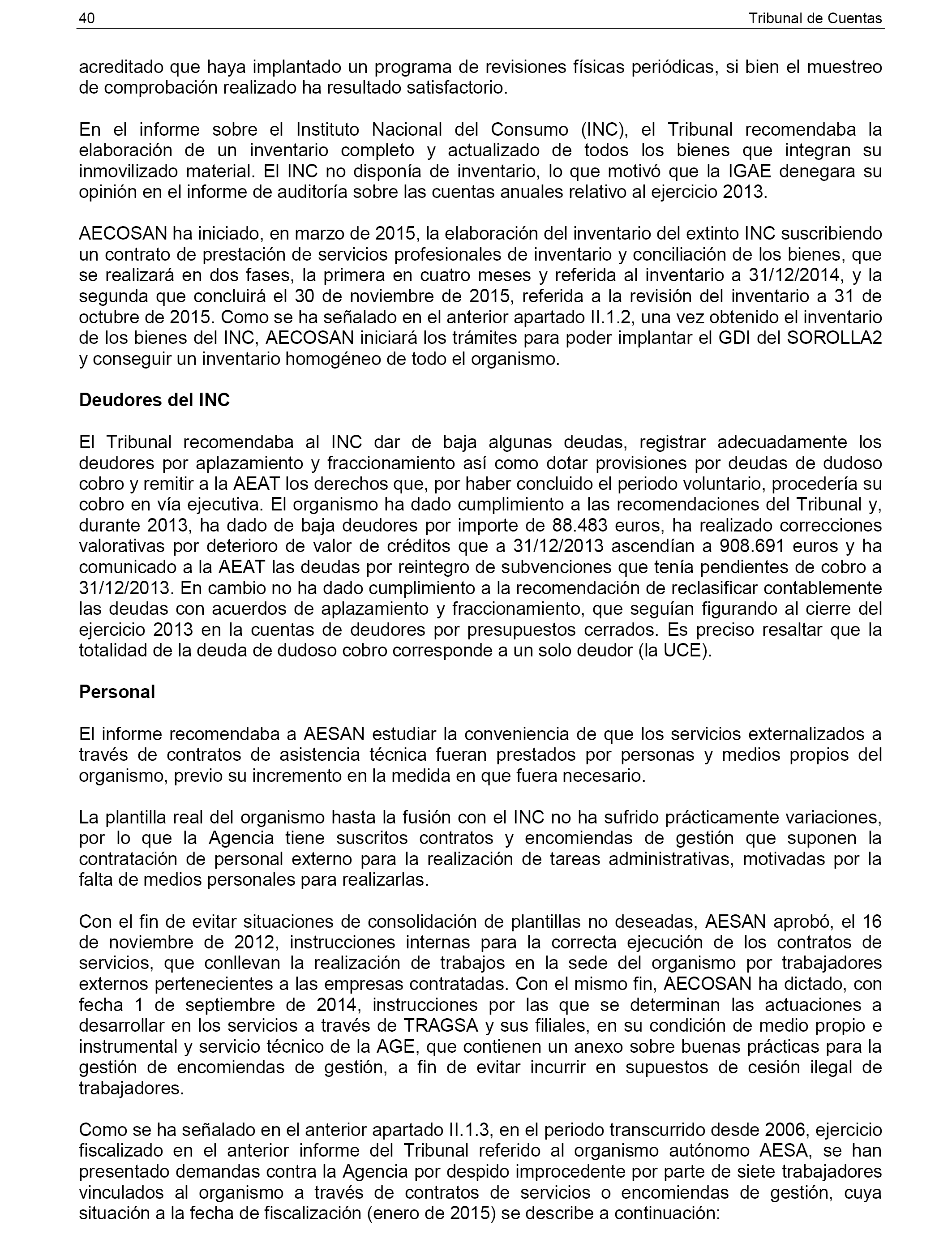 40 Tribunal de Cuentas

acreditado que haya implantado un programa de revisiones físicas periódicas, si bien el muestreo de comprobación realizado ha resultado satisfactorio.

En el informe sobre el Instituto Nacional del Consumo (INC), el Tribunal recomendaba la elaboración de un inventario completo y actualizado de todos los bienes que integran su inmovilizado material. El INC no disponía de inventario, lo que motivó que la IGAE denegara su opinión en el informe de auditoría sobre las cuentas anuales relativo al ejercicio 2013.

AECOSAN ha iniciado, en marzo de 2015, la elaboración del inventario del extinto INC suscribiendo un contrato de prestación de servicios profesionales de inventario y conciliación de los bienes, que se realizará en dos fases, la primera en cuatro meses y referida al inventario a 31/12/2014, y la segunda que concluirá el 30 de noviembre de 2015, referida a la revisión del inventario a 31 de octubre de 2015. Como se ha señalado en el anterior apartado II.1.2, una vez obtenido el inventario de los bienes del INC, AECOSAN iniciará los trámites para poder implantar el GDI del SOROLLA2 y conseguir un inventario homogéneo de todo el organismo.

Deudores del INC

El Tribunal recomendaba al INC dar de baja algunas deudas, registrar adecuadamente los deudores por aplazamiento y fraccionamiento así como dotar provisiones por deudas de dudoso cobro y remitir a la AEAT los derechos que, por haber concluido el periodo voluntario, procedería su cobro en vía ejecutiva. El organismo ha dado cumplimiento a las recomendaciones del Tribunal y, durante 2013, ha dado de baja deudores por importe de 88.483 euros, ha realizado correcciones valorativas por deterioro de valor de créditos que a 31/12/2013 ascendían a 908.691 euros y ha comunicado a la AEAT las deudas por reintegro de subvenciones que tenía pendientes de cobro a 31/12/2013. En cambio no ha dado cumplimiento a la recomendación de reclasificar contablemente las deudas con acuerdos de aplazamiento y fraccionamiento, que seguían figurando al cierre del ejercicio 2013 en la cuentas de deudores por presupuestos cerrados. Es preciso resaltar que la totalidad de la deuda de dudoso cobro corresponde a un solo deudor (la UCE).

Personal

El informe recomendaba a AESAN estudiar la conveniencia de que los servicios externalizados a través de contratos de asistencia técnica fueran prestados por personas y medios propios del organismo, previo su incremento en la medida en que fuera necesario.

La plantilla real del organismo hasta la fusión con el INC no ha sufrido prácticamente variaciones, por lo que la Agencia tiene suscritos contratos y encomiendas de gestión que suponen la contratación de personal externo para la realización de tareas administrativas, motivadas por la falta de medios personales para realizarlas.

Con el fin de evitar situaciones de consolidación de plantillas no deseadas, AESAN aprobó, el 16 de noviembre de 2012, instrucciones internas para la correcta ejecución de los contratos de servicios, que conllevan la realización de trabajos en la sede del organismo por trabajadores externos pertenecientes a las empresas contratadas. Con el mismo fin, AECOSAN ha dictado, con fecha 1 de septiembre de 2014, instrucciones por las que se determinan las actuaciones a desarrollar en los servicios a través de TRAGSA y sus filiales, en su condición de medio propio e instrumental y servicio técnico de la AGE, que contienen un anexo sobre buenas prácticas para la gestión de encomiendas de gestión, a fin de evitar incurrir en supuestos de cesión ilegal de trabajadores.

Como se ha señalado en el anterior apartado II.1.3, en el periodo transcurrido desde 2006, ejercicio fiscalizado en el anterior informe del Tribunal referido al organismo autónomo AESA, se han presentado demandas contra la Agencia por despido improcedente por parte de siete trabajadores vinculados al organismo a través de contratos de servicios o encomiendas de gestión, cuya situación a la fecha de fiscalización (enero de 2015) se describe a continuación: